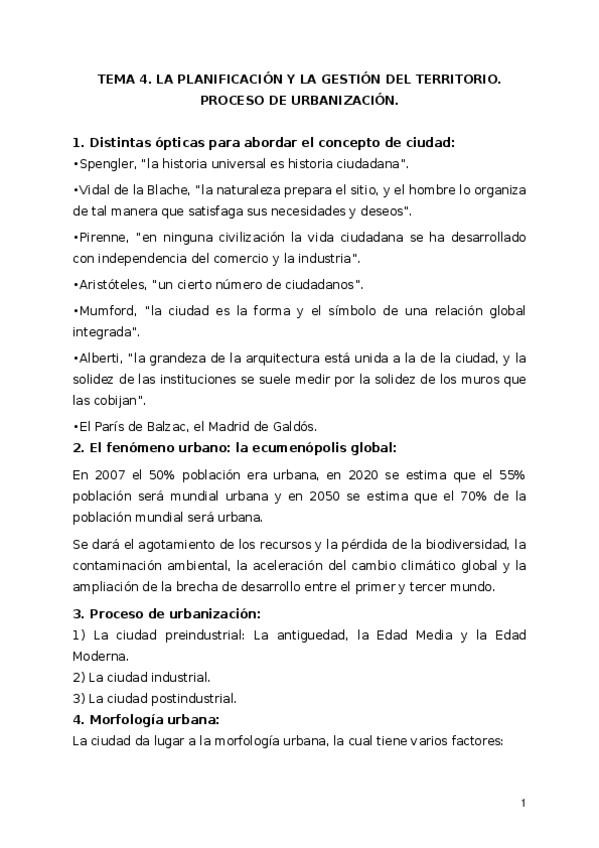 TEMA 4. LA PLANIFICACIÓN Y LA GESTIÓN DEL TERRITORIO. PROCESO DE URBANIZACIÓN.

1. Distintas ópticas para abordar el concepto de ciudad:
•Spengler, "la historia universal es historia ciudadana".

•Vidal de la Blache, "la naturaleza prepara el sitio, y el hombre lo organiza de tal manera que satisfaga sus necesidades y deseos".

•Pirenne, "en ninguna civilización la vida ciudadana se ha desarrollado con independencia del comercio y la industria".

•Aristóteles, "un cierto número de ciudadanos".

•Mumford, "la ciudad es la forma y el símbolo de una relación global integrada".

•Alberti, "la grandeza de la arquitectura está unida a la de la ciudad, y la solidez de las instituciones se suele medir por la solidez de los muros que las cobijan".

•El París de Balzac, el Madrid de Galdós.

2. El fenómeno urbano: la ecumenópolis global:

En 2007 el 50% población era urbana, en 2020 se estima que el 55% población será mundial urbana y en 2050 se estima que el 70% de la población mundial será urbana.

Se dará el agotamiento de los recursos y la pérdida de la biodiversidad, la contaminación ambiental, la aceleración del cambio climático global y la ampliación de la brecha de desarrollo entre el primer y tercer mundo.

3. Proceso de urbanización:
1) La ciudad preindustrial: La antiguedad, la Edad Media y la Edad Moderna.
2) La ciudad industrial.
3) La ciudad postindustrial.

4. Morfología urbana:
La ciudad da lugar a la morfología urbana, la cual tiene varios factores:

1